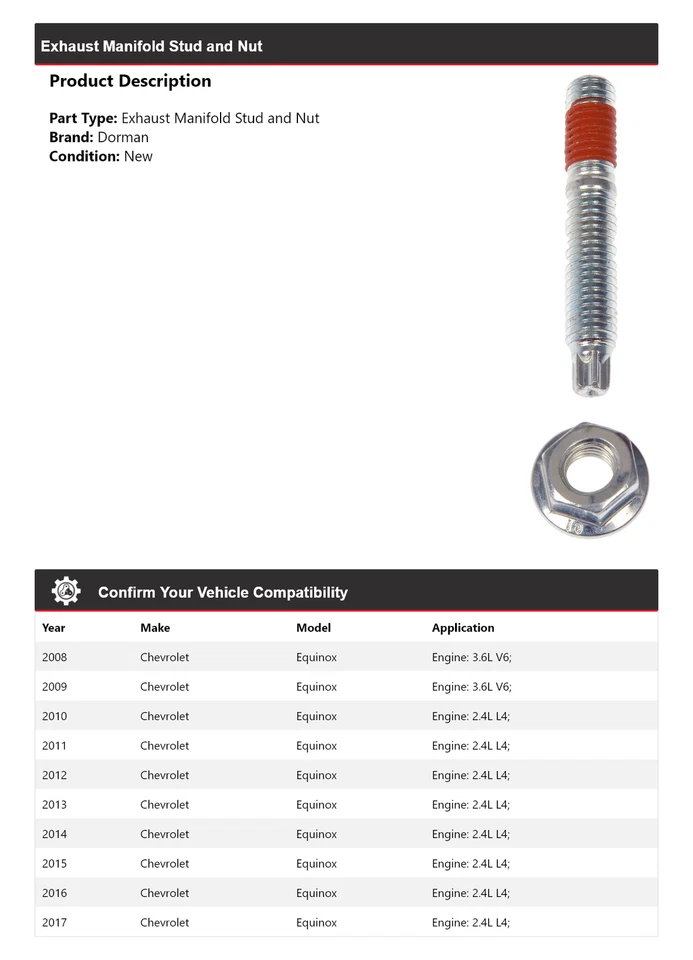 Exhaust Manifold Stud and Nut

Product Description

Part Type: Exhaust Manifold Stud and Nut
Brand: Dorman
Condition: New

Confirm Your Vehicle Compatibility

| Year | Make | Model | Application |
|---|---|---|---|
| 2008 | Chevrolet | Equinox | Engine: 3.6L V6; |
| 2009 | Chevrolet | Equinox | Engine: 3.6L V6; |
| 2010 | Chevrolet | Equinox | Engine: 2.4L L4; |
| 2011 | Chevrolet | Equinox | Engine: 2.4L L4; |
| 2012 | Chevrolet | Equinox | Engine: 2.4L L4; |
| 2013 | Chevrolet | Equinox | Engine: 2.4L L4; |
| 2014 | Chevrolet | Equinox | Engine: 2.4L L4; |
| 2015 | Chevrolet | Equinox | Engine: 2.4L L4; |
| 2016 | Chevrolet | Equinox | Engine: 2.4L L4; |
| 2017 | Chevrolet | Equinox | Engine: 2.4L L4; |